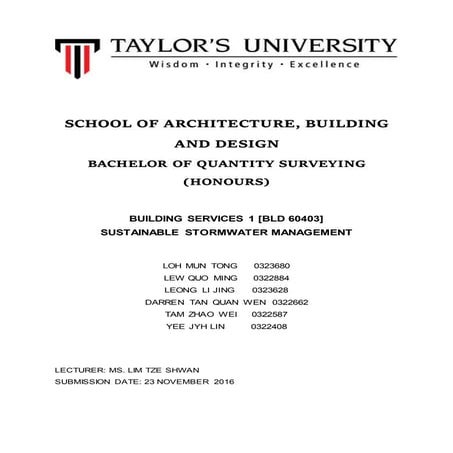 TAYLOR'S UNIVERSITY
Wisdom · Integrity · Excellence

SCHOOL OF ARCHITECTURE, BUILDING AND DESIGN
BACHELOR OF QUANTITY SURVEYING (HONOURS)

BUILDING SERVICES 1 [BLD 60403]
SUSTAINABLE STORMWATER MANAGEMENT

LOH MUN TONG 0323680
LEW QUO MING 0322884
LEONG LI JING 0323628
DARREN TAN QUAN WEN 0322662
TAM ZHAO WEI 0322587
YEE JYH LIN 0322408

LECTURER: MS. LIM TZE SHWAN
SUBMISSION DATE: 23 NOVEMBER 2016